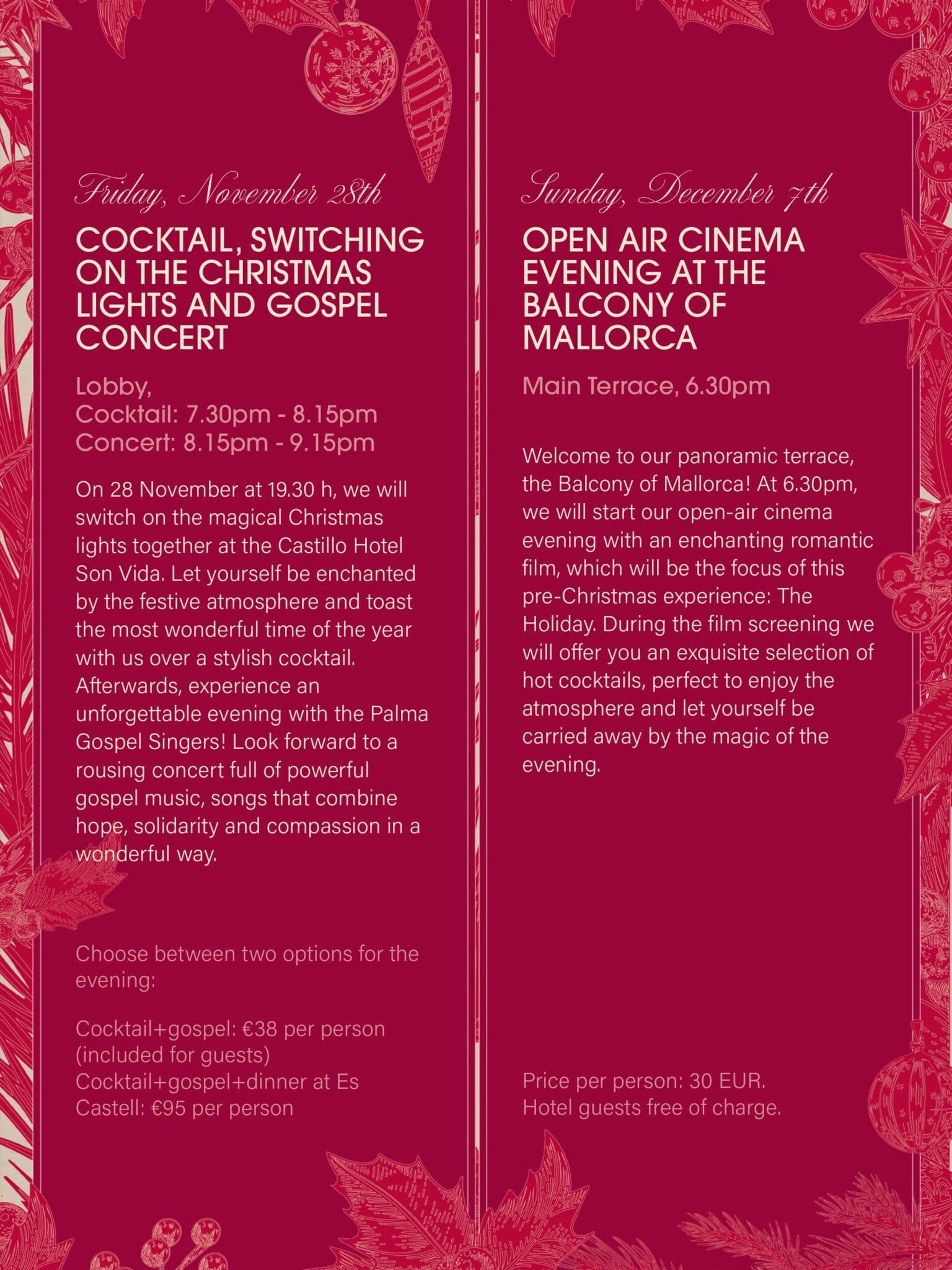 Friday, November 28th

COCKTAIL, SWITCHING ON THE CHRISTMAS LIGHTS AND GOSPEL CONCERT

Lobby,
Cocktail: 7.30pm - 8.15pm
Concert: 8.15pm - 9.15pm

On 28 November at 19.30 h, we will switch on the magical Christmas lights together at the Castillo Hotel Son Vida. Let yourself be enchanted by the festive atmosphere and toast the most wonderful time of the year with us over a stylish cocktail. Afterwards, experience an unforgettable evening with the Palma Gospel Singers! Look forward to a rousing concert full of powerful gospel music, songs that combine hope, solidarity and compassion in a wonderful way.

Choose between two options for the evening:

Cocktail+gospel: €38 per person (included for guests)
Cocktail+gospel+dinner at Es Castell: €95 per person

Sunday, December 7th

OPEN AIR CINEMA EVENING AT THE BALCONY OF MALLORCA

Main Terrace, 6.30pm

Welcome to our panoramic terrace, the Balcony of Mallorca! At 6.30pm, we will start our open-air cinema evening with an enchanting romantic film, which will be the focus of this pre-Christmas experience: The Holiday. During the film screening we will offer you an exquisite selection of hot cocktails, perfect to enjoy the atmosphere and let yourself be carried away by the magic of the evening.

Price per person: 30 EUR.
Hotel guests free of charge.